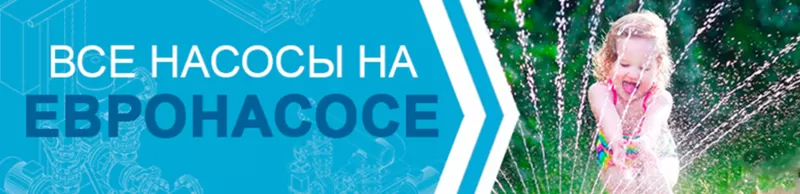 ВСЕ НАСОСЫ НА
ЕВРОНАСОСЕ